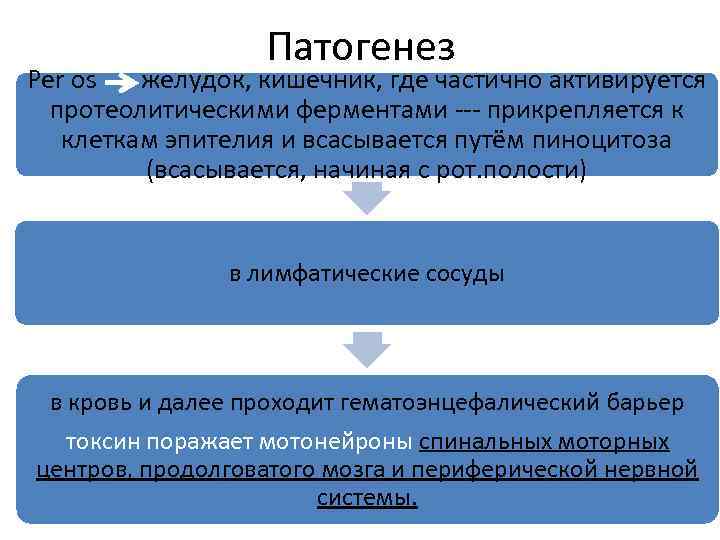 Патогенез

Per os → желудок, кишечник, где частично активируется протеолитическими ферментами --- прикрепляется к клеткам эпителия и всасывается путём пиноцитоза (всасывается, начиная с рот.полости)

в лимфатические сосуды

в кровь и далее проходит гематоэнцефалический барьер

токсин поражает мотонейроны спинальных моторных центров, продолговатого мозга и периферической нервной системы.